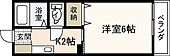 浴室

トイレ

収納

洋室6帖

ベランダ

玄関

K2帖